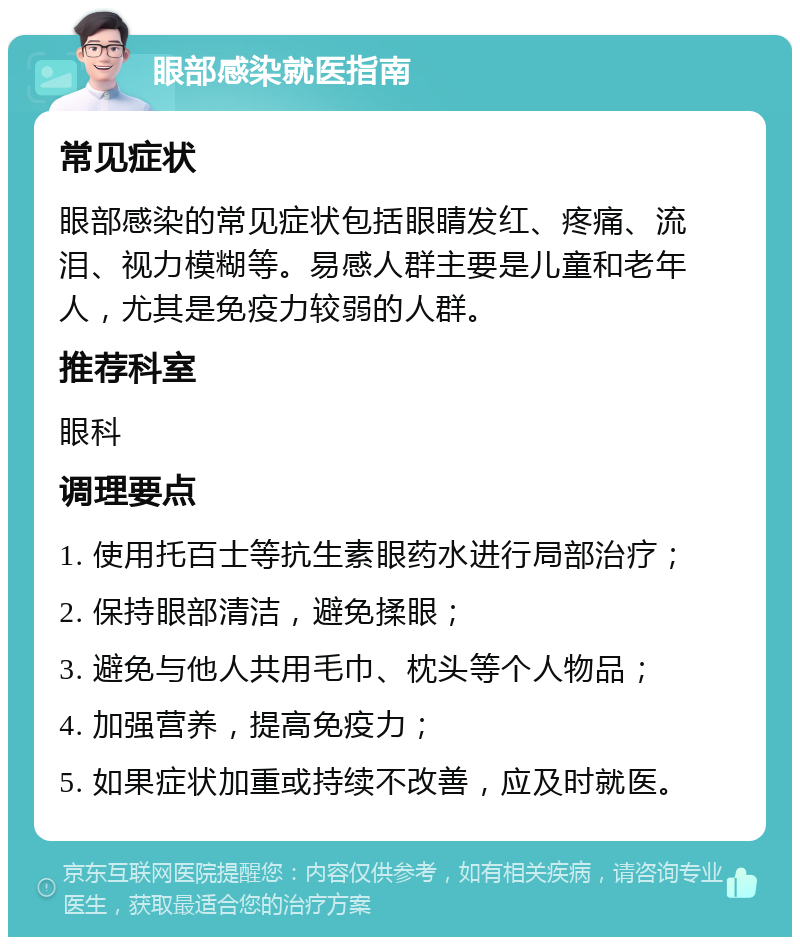 眼部感染就医指南

常见症状

眼部感染的常见症状包括眼睛发红、疼痛、流泪、视力模糊等。易感人群主要是儿童和老年人，尤其是免疫力较弱的人群。

推荐科室

眼科

调理要点

1. 使用托百士等抗生素眼药水进行局部治疗；

2. 保持眼部清洁，避免揉眼；

3. 避免与他人共用毛巾、枕头等个人物品；

4. 加强营养，提高免疫力；

5. 如果症状加重或持续不改善，应及时就医。

京东互联网医院提醒您：内容仅供参考，如有相关疾病，请咨询专业医生，获取最适合您的治疗方案